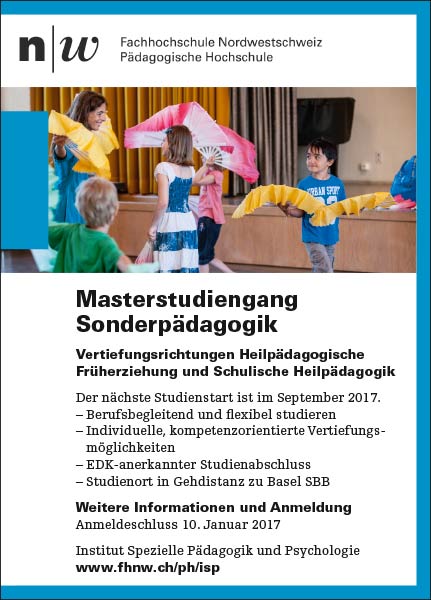 n|w Fachhochschule Nordwestschweiz
Pädagogische Hochschule

URBAN SPORT

Masterstudiengang Sonderpädagogik

Vertiefungsrichtungen Heilpädagogische Früherziehung und Schulische Heilpädagogik

Der nächste Studienstart ist im September 2017.
– Berufsbegleitend und flexibel studieren
– Individuelle, kompetenzorientierte Vertiefungsmöglichkeiten
– EDK-anerkannter Studienabschluss
– Studienort in Gehdistanz zu Basel SBB

Weitere Informationen und Anmeldung
Anmeldeschluss 10. Januar 2017

Institut Spezielle Pädagogik und Psychologie
www.fhnw.ch/ph/isp